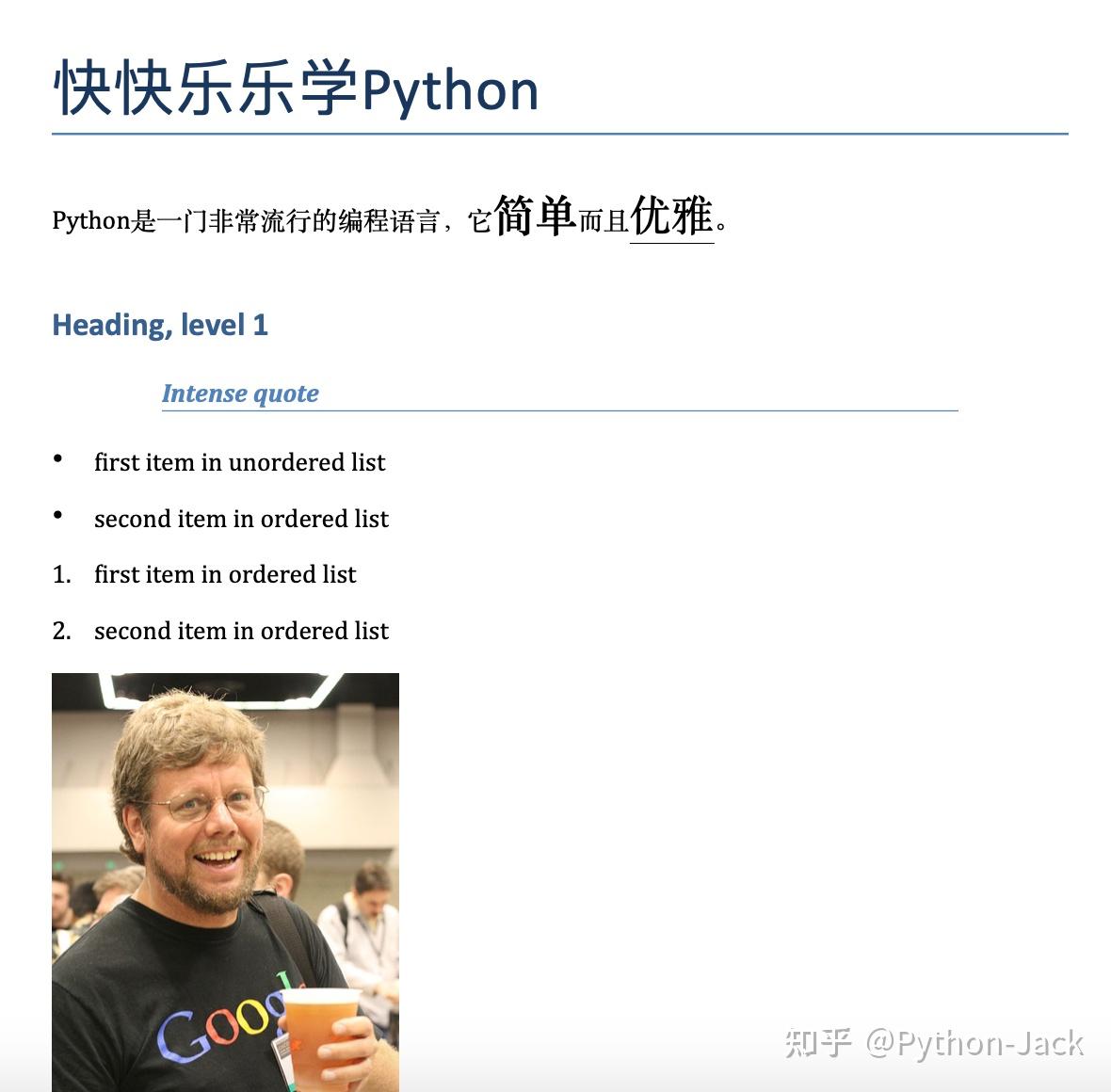 快快乐乐学Python

Python是一门非常流行的编程语言，它简单而且优雅。

Heading, level 1

Intense quote

• first item in unordered list

• second item in ordered list

1. first item in ordered list

2. second item in ordered list

知乎 @Python-Jack